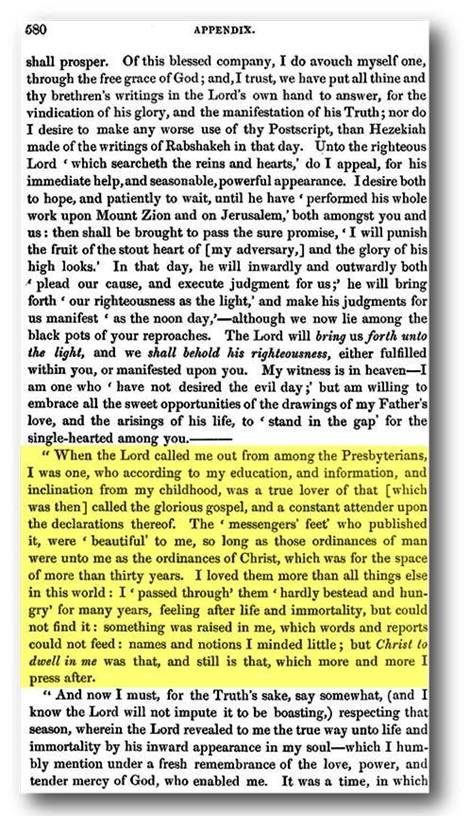 580 APPENDIX.

shall prosper. Of this blessed company, I do avouch myself one, through the free grace of God; and, I trust, we have put all thine and thy brethren's writings in the Lord's own hand to answer, for the vindication of his glory, and the manifestation of his Truth; nor do I desire to make any worse use of thy Postscript, than Hezekiah made of the writings of Rabshakeh in that day. Unto the righteous Lord 'which searcheth the reins and hearts,' do I appeal, for his immediate help, and seasonable, powerful appearance. I desire both to hope, and patiently to wait, until he have 'performed his whole work upon Mount Zion and on Jerusalem,' both amongst you and us: then shall be brought to pass the sure promise, 'I will punish the fruit of the stout heart of [my adversary,] and the glory of his high looks.' In that day, he will inwardly and outwardly both 'plead our cause, and execute judgment for us;' he will bring forth 'our righteousness as the light,' and make his judgments for us manifest 'as the noon day,'—although we now lie among the black pots of your reproaches. The Lord will bring us forth unto the light, and we shall behold his righteousness, either fulfilled within you, or manifested upon you. My witness is in heaven—I am one who 'have not desired the evil day;' but am willing to embrace all the sweet opportunities of the drawings of my Father's love, and the arisings of his life, to 'stand in the gap' for the single-hearted among you.———

"When the Lord called me out from among the Presbyterians, I was one, who according to my education, and information, and inclination from my childhood, was a true lover of that [which was then] called the glorious gospel, and a constant attender upon the declarations thereof. The 'messengers' feet' who published it, were 'beautiful' to me, so long as those ordinances of man were unto me as the ordinances of Christ, which was for the space of more than thirty years. I loved them more than all things else in this world: I 'passed through' them 'hardly bestead and hungry' for many years, feeling after life and immortality, but could not find it: something was raised in me, which words and reports could not feed: names and notions I minded little; but Christ to dwell in me was that, and still is that, which more and more I press after.

"And now I must, for the Truth's sake, say somewhat, (and I know the Lord will not impute it to be boasting,) respecting that season, wherein the Lord revealed to me the true way unto life and immortality by his inward appearance in my soul—which I humbly mention under a fresh remembrance of the love, power, and tender mercy of God, who enabled me. It was a time, in which